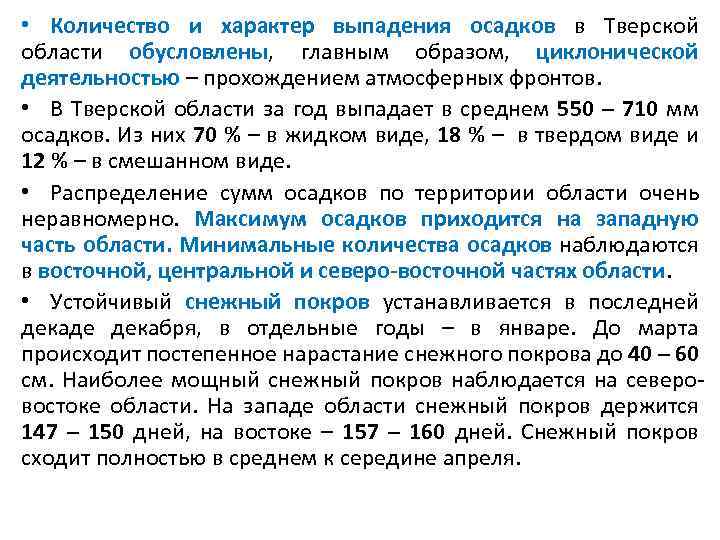 • Количество и характер выпадения осадков в Тверской области обусловлены, главным образом, циклонической деятельностью – прохождением атмосферных фронтов.

• В Тверской области за год выпадает в среднем 550 – 710 мм осадков. Из них 70 % – в жидком виде, 18 % – в твердом виде и 12 % – в смешанном виде.

• Распределение сумм осадков по территории области очень неравномерно. Максимум осадков приходится на западную часть области. Минимальные количества осадков наблюдаются в восточной, центральной и северо-восточной частях области.

• Устойчивый снежный покров устанавливается в последней декаде декабря, в отдельные годы – в январе. До марта происходит постепенное нарастание снежного покрова до 40 – 60 см. Наиболее мощный снежный покров наблюдается на северо-востоке области. На западе области снежный покров держится 147 – 150 дней, на востоке – 157 – 160 дней. Снежный покров сходит полностью в среднем к середине апреля.